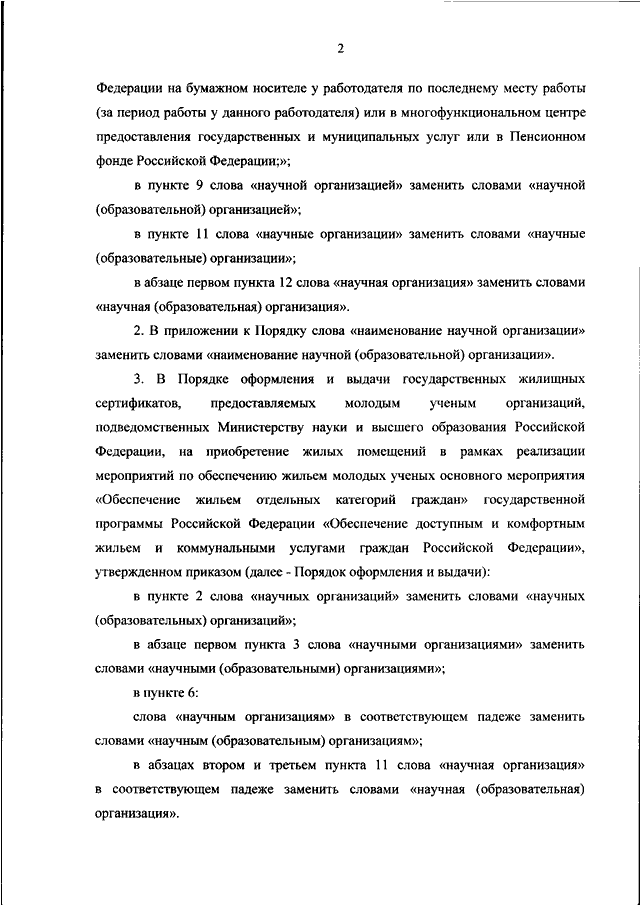 2

Федерации на бумажном носителе у работодателя по последнему месту работы (за период работы у данного работодателя) или в многофункциональном центре предоставления государственных и муниципальных услуг или в Пенсионном фонде Российской Федерации;»;

в пункте 9 слова «научной организацией» заменить словами «научной (образовательной) организацией»;

в пункте 11 слова «научные организации» заменить словами «научные (образовательные) организации»;

в абзаце первом пункта 12 слова «научная организация» заменить словами «научная (образовательная) организация».

2. В приложении к Порядку слова «наименование научной организации» заменить словами «наименование научной (образовательной) организации».

3. В Порядке оформления и выдачи государственных жилищных сертификатов, предоставляемых молодым ученым организаций, подведомственных Министерству науки и высшего образования Российской Федерации, на приобретение жилых помещений в рамках реализации мероприятий по обеспечению жильем молодых ученых основного мероприятия «Обеспечение жильем отдельных категорий граждан» государственной программы Российской Федерации «Обеспечение доступным и комфортным жильем и коммунальными услугами граждан Российской Федерации», утвержденном приказом (далее - Порядок оформления и выдачи):

в пункте 2 слова «научных организаций» заменить словами «научных (образовательных) организаций»;

в абзаце первом пункта 3 слова «научными организациями» заменить словами «научными (образовательными) организациями»;

в пункте 6:

слова «научным организациям» в соответствующем падеже заменить словами «научным (образовательным) организациям»;

в абзацах втором и третьем пункта 11 слова «научная организация» в соответствующем падеже заменить словами «научная (образовательная) организация».